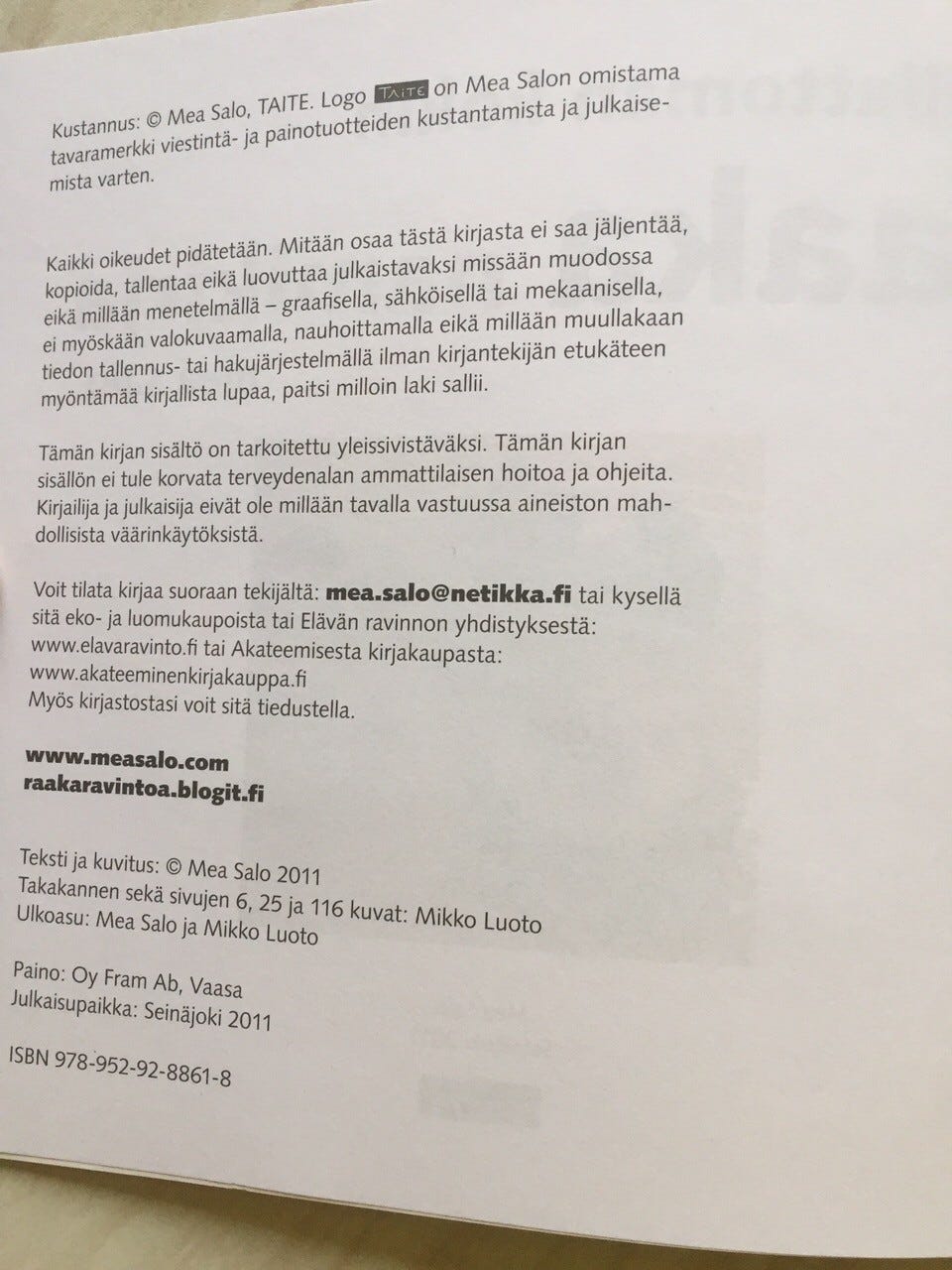 Kustannus: © Mea Salo, TAITE. Logo TAITE on Mea Salon omistama tavaramerkki viestintä- ja painotuotteiden kustantamista ja julkaisemista varten.

Kaikki oikeudet pidätetään. Mitään osaa tästä kirjasta ei saa jäljentää, kopioida, tallentaa eikä luovuttaa julkaistavaksi missään muodossa eikä millään menetelmällä – graafisella, sähköisellä tai mekaanisella, ei myöskään valokuvaamalla, nauhoittamalla eikä millään muullakaan tiedon tallennus- tai hakujärjestelmällä ilman kirjantekijän etukäteen myöntämää kirjallista lupaa, paitsi milloin laki sallii.

Tämän kirjan sisältö on tarkoitettu yleissivistäväksi. Tämän kirjan sisällön ei tule korvata terveydenalan ammattilaisen hoitoa ja ohjeita. Kirjailija ja julkaisija eivät ole millään tavalla vastuussa aineiston mahdollisista väärinkäytöksistä.

Voit tilata kirjaa suoraan tekijältä: mea.salo@netikka.fi tai kysellä sitä eko- ja luomukaupoista tai Elävän ravinnon yhdistyksestä: www.elavaravinto.fi tai Akateemisesta kirjakaupasta: www.akateeminenkirjakauppa.fi
Myös kirjastostasi voit sitä tiedustella.

www.measalo.com
raakaravintoa.blogit.fi

Teksti ja kuvitus: © Mea Salo 2011
Takakannen sekä sivujen 6, 25 ja 116 kuvat: Mikko Luoto
Ulkoasu: Mea Salo ja Mikko Luoto

Paino: Oy Fram Ab, Vaasa
Julkaisupaikka: Seinäjoki 2011

ISBN 978-952-92-8861-8